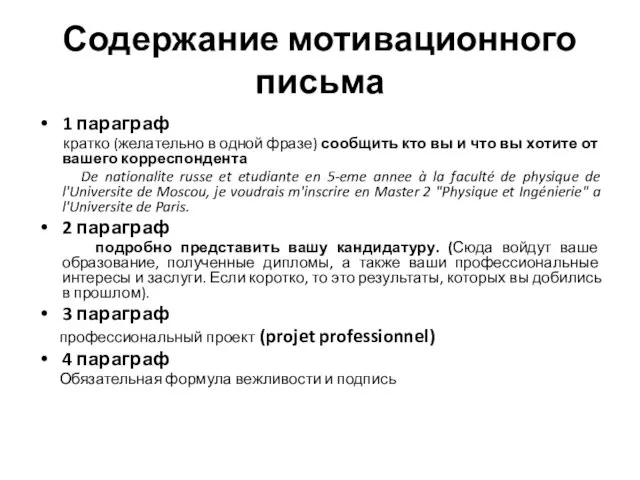 Содержание мотивационного письма

• 1 параграф
кратко (желательно в одной фразе) сообщить кто вы и что вы хотите от вашего корреспондента
De nationalite russe et etudiante en 5-eme annee à la faculté de physique de l'Universite de Moscou, je voudrais m'inscrire en Master 2 "Physique et Ingénierie" a l'Universite de Paris.

• 2 параграф
подробно представить вашу кандидатуру. (Сюда войдут ваше образование, полученные дипломы, а также ваши профессиональные интересы и заслуги. Если коротко, то это результаты, которых вы добились в прошлом).

• 3 параграф
профессиональный проект (projet professionnel)

• 4 параграф
Обязательная формула вежливости и подпись